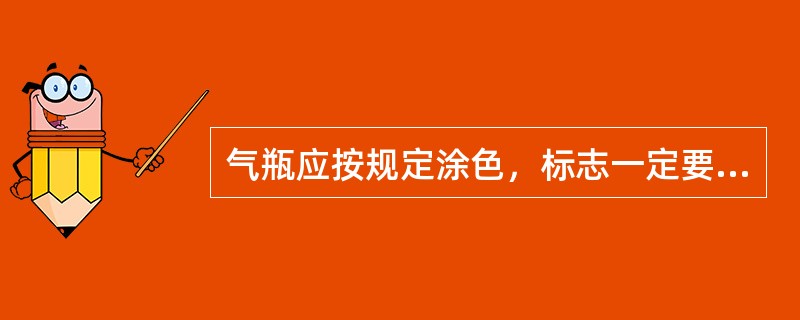 气瓶应按规定涂色，标志一定要...